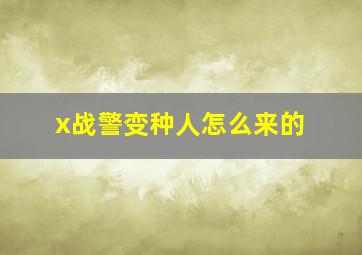 x战警变种人怎么来的